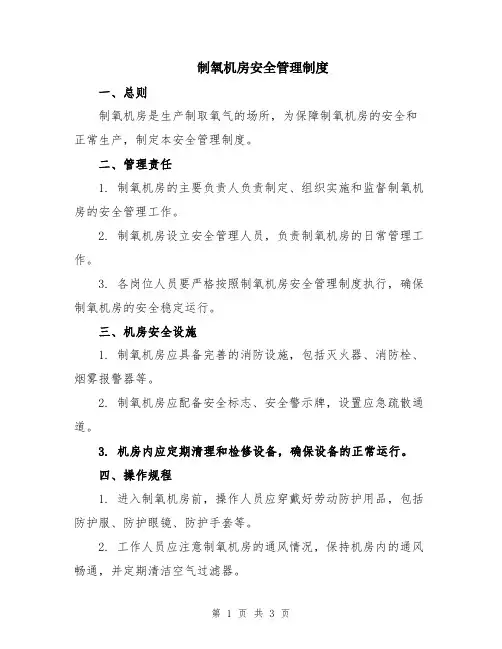 制氧机房安全管理制度

一、总则

制氧机房是生产制取氧气的场所，为保障制氧机房的安全和正常生产，制定本安全管理制度。

二、管理责任

1. 制氧机房的主要负责人负责制定、组织实施和监督制氧机房的安全管理工作。

2. 制氧机房设立安全管理人员，负责制氧机房的日常管理工作。

3. 各岗位人员要严格按照制氧机房安全管理制度执行，确保制氧机房的安全稳定运行。

三、机房安全设施

1. 制氧机房应具备完善的消防设施，包括灭火器、消防栓、烟雾报警器等。

2. 制氧机房应配备安全标志、安全警示牌，设置应急疏散通道。

3. 机房内应定期清理和检修设备，确保设备的正常运行。

四、操作规程

1. 进入制氧机房前，操作人员应穿戴好劳动防护用品，包括防护服、防护眼镜、防护手套等。

2. 工作人员应注意制氧机房的通风情况，保持机房内的通风畅通，并定期清洁空气过滤器。

第 1 页 共 3 页